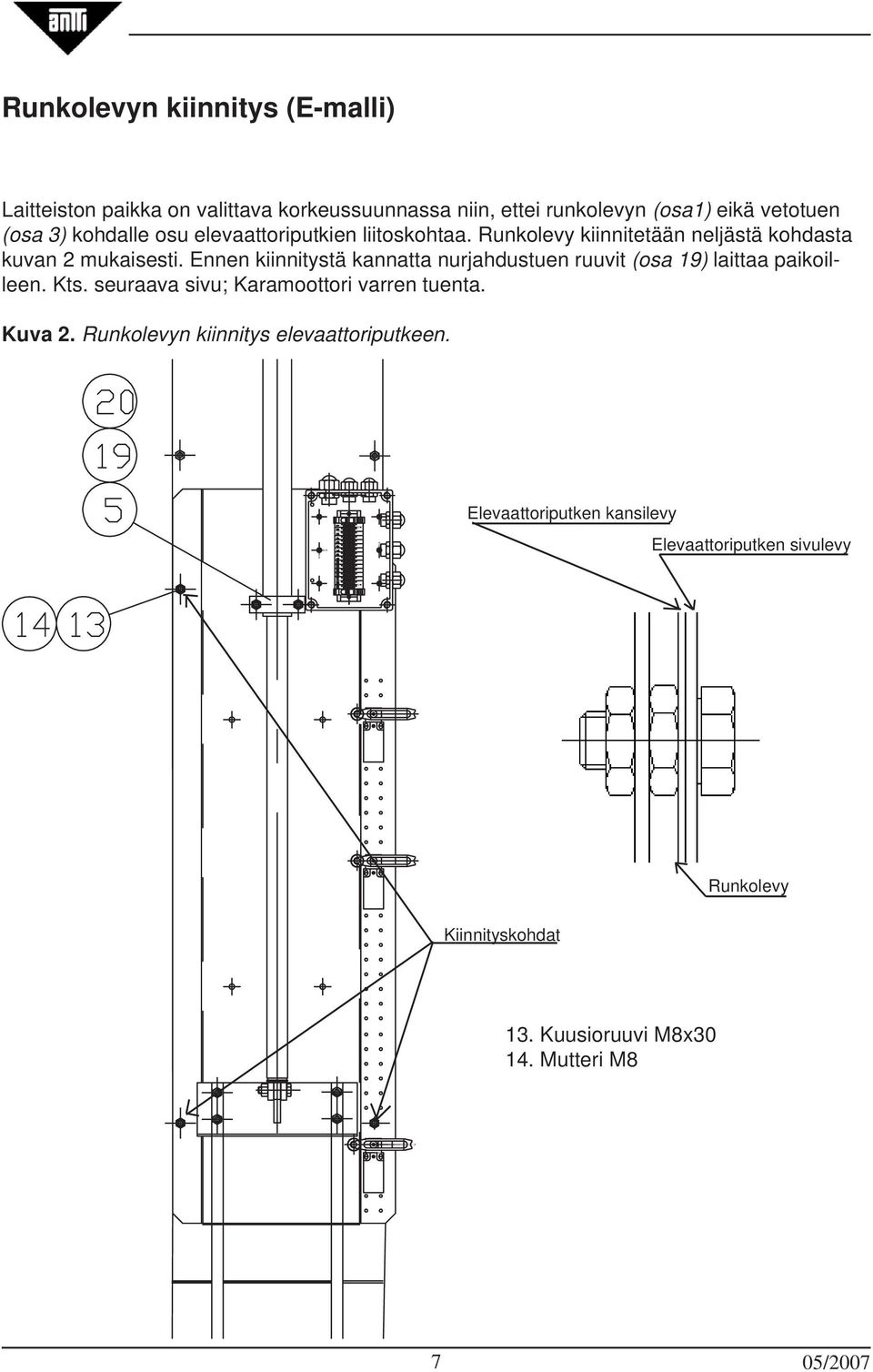 antti

Runkolevyn kiinnitys (E-malli)

Laitteiston paikka on valittava korkeussuunnassa niin, ettei runkolevyn (osa1) eikä vetotuen (osa 3) kohdalle osu elevaattoriputkien liitoskohtaa. Runkolevy kiinnitetään neljästä kohdasta kuvan 2 mukaisesti. Ennen kiinnitystä kannatta nurjahdustuen ruuvit (osa 19) laittaa paikoilleen. Kts. seuraava sivu; Karamoottori varren tuenta.

Kuva 2. Runkolevyn kiinnitys elevaattoriputkeen.

20

19

5

14 13

Elevaattoriputken kansilevy

Elevaattoriputken sivulevy

Runkolevy

Kiinnityskohdat

13. Kuusioruuvi M8x30
14. Mutteri M8

7

05/2007